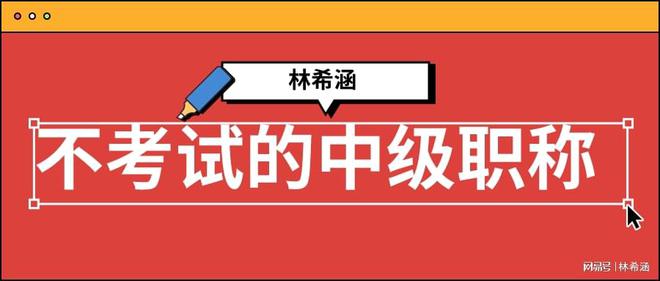 林希涵

不考试的中级职称

网易号 | 林希涵